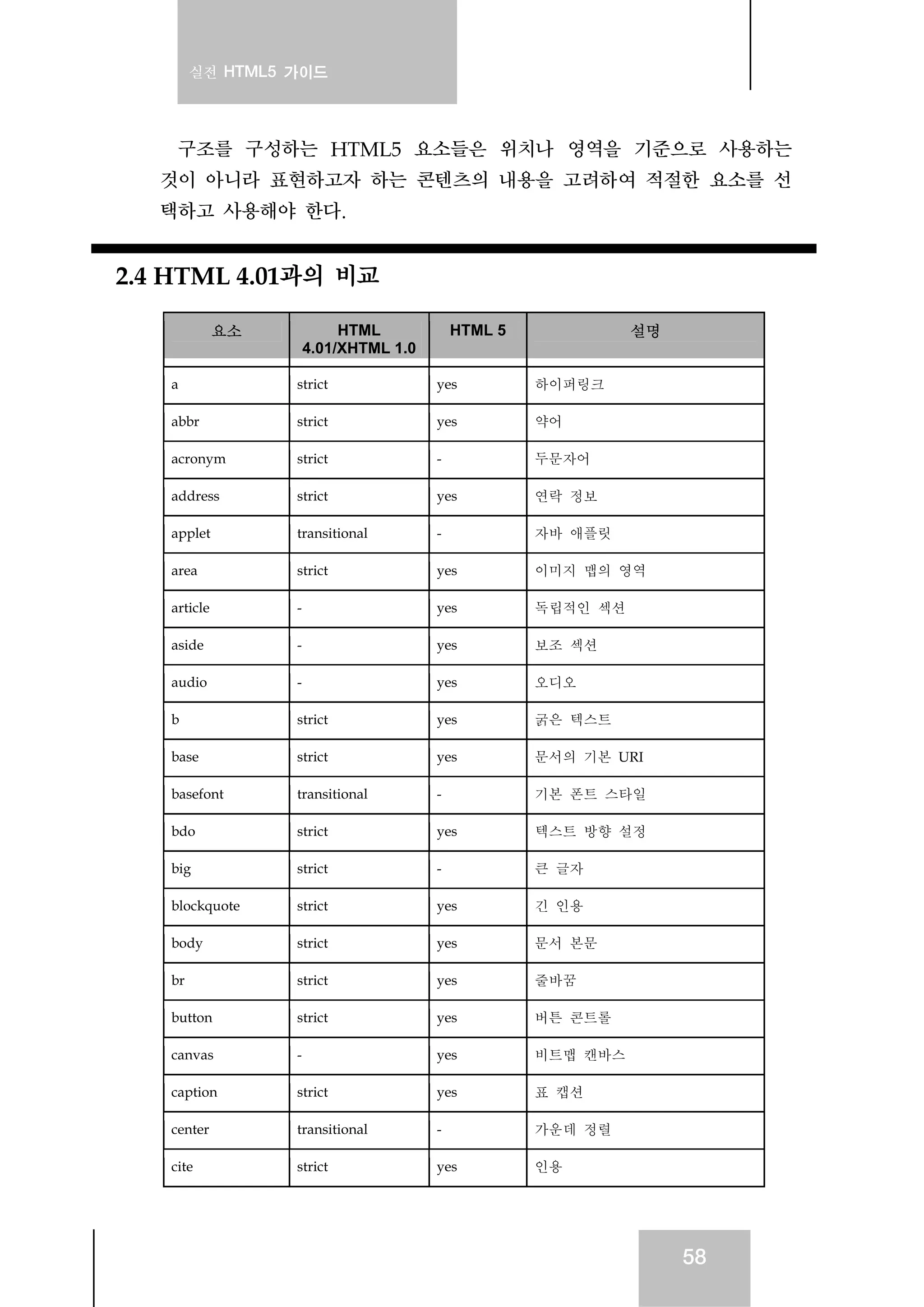 실전 HTML5 가이드

구조를 구성하는 HTML5 요소들은 위치나 영역을 기준으로 사용하는 것이 아니라 표현하고자 하는 콘텐츠의 내용을 고려하여 적절한 요소를 선택하고 사용해야 한다.

2.4 HTML 4.01과의 비교

| 요소 | HTML 4.01/XHTML 1.0 | HTML 5 | 설명 |
|---|---|---|---|
| a | strict | yes | 하이퍼링크 |
| abbr | strict | yes | 약어 |
| acronym | strict | - | 두문자어 |
| address | strict | yes | 연락 정보 |
| applet | transitional | - | 자바 애플릿 |
| area | strict | yes | 이미지 맵의 영역 |
| article | - | yes | 독립적인 섹션 |
| aside | - | yes | 보조 섹션 |
| audio | - | yes | 오디오 |
| b | strict | yes | 굵은 텍스트 |
| base | strict | yes | 문서의 기본 URI |
| basefont | transitional | - | 기본 폰트 스타일 |
| bdo | strict | yes | 텍스트 방향 설정 |
| big | strict | - | 큰 글자 |
| blockquote | strict | yes | 긴 인용 |
| body | strict | yes | 문서 본문 |
| br | strict | yes | 줄바꿈 |
| button | strict | yes | 버튼 콘트롤 |
| canvas | - | yes | 비트맵 캔바스 |
| caption | strict | yes | 표 캡션 |
| center | transitional | - | 가운데 정렬 |
| cite | strict | yes | 인용 |

58